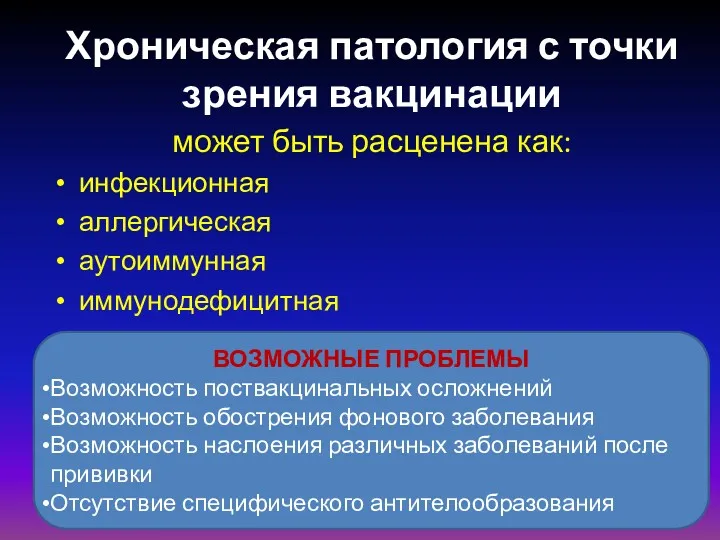 Хроническая патология с точки зрения вакцинации

может быть расценена как:

• инфекционная
• аллергическая
• аутоиммунная
• иммунодефицитная

ВОЗМОЖНЫЕ ПРОБЛЕМЫ

•Возможность поствакцинальных осложнений
•Возможность обострения фонового заболевания
•Возможность наслоения различных заболеваний после прививки
•Отсутствие специфического антителообразования